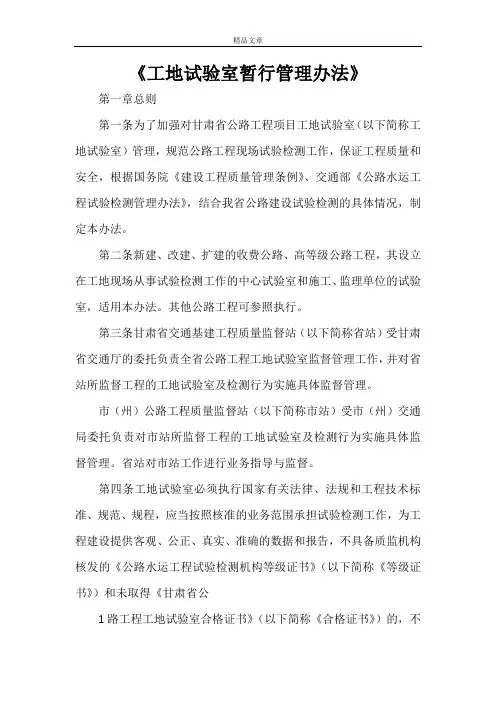 精品文章

《工地试验室暂行管理办法》

第一章总则

第一条为了加强对甘肃省公路工程项目工地试验室（以下简称工地试验室）管理，规范公路工程现场试验检测工作，保证工程质量和安全，根据国务院《建设工程质量管理条例》、交通部《公路水运工程试验检测管理办法》，结合我省公路建设试验检测的具体情况，制定本办法。

第二条新建、改建、扩建的收费公路、高等级公路工程，其设立在工地现场从事试验检测工作的中心试验室和施工、监理单位的试验室，适用本办法。其他公路工程可参照执行。

第三条甘肃省交通基建工程质量监督站（以下简称省站）受甘肃省交通厅的委托负责全省公路工程工地试验室监督管理工作，并对省站所监督工程的工地试验室及检测行为实施具体监督管理。

市（州）公路工程质量监督站（以下简称市站）受市（州）交通局委托负责对市站所监督工程的工地试验室及检测行为实施具体监督管理。省站对市站工作进行业务指导与监督。

第四条工地试验室必须执行国家有关法律、法规和工程技术标准、规范、规程，应当按照核准的业务范围承担试验检测工作，为工程建设提供客观、公正、真实、准确的数据和报告，不具备质监机构核发的《公路水运工程试验检测机构等级证书》（以下简称《等级证书》）和未取得《甘肃省公

1 路工程工地试验室合格证书》（以下简称《合格证书》）的，不